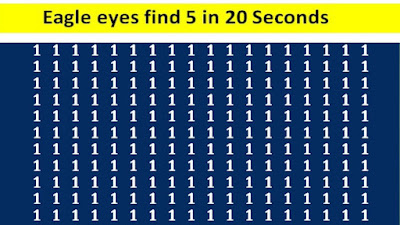 Eagle eyes find 5 in 20 Seconds

1 1 1 1 1 1 1 1 1 1 1 1 1 1 1 1 1 1
1 1 1 1 1 1 1 1 1 1 1 1 1 1 1 1 1 1
1 1 1 1 1 1 1 1 1 1 1 1 1 1 1 1 1 1
1 1 1 1 1 1 1 1 1 1 1 1 1 1 1 1 1 1
1 1 1 1 1 1 1 1 1 1 1 1 1 1 1 1 1 1
1 1 1 1 1 1 1 1 1 1 1 1 1 1 1 1 1 1
1 1 1 1 1 1 1 1 1 1 1 1 1 1 1 1 1 1
1 1 1 1 1 1 1 1 1 1 1 1 1 1 1 1 1 1
1 1 1 1 1 1 1 1 1 1 1 1 1 1 1 1 1 1
1 1 1 1 1 1 1 1 1 1 1 1 1 1 1 1 1 1
1 1 1 1 1 1 1 1 1 1 1 1 1 1 1 1 1 1